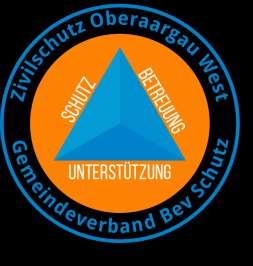 Zivilschutz Oberaargau West

SCHUTZ
BETREUUNG
UNTERSTÜTZUNG

Gemeindeverband Bev Schutz